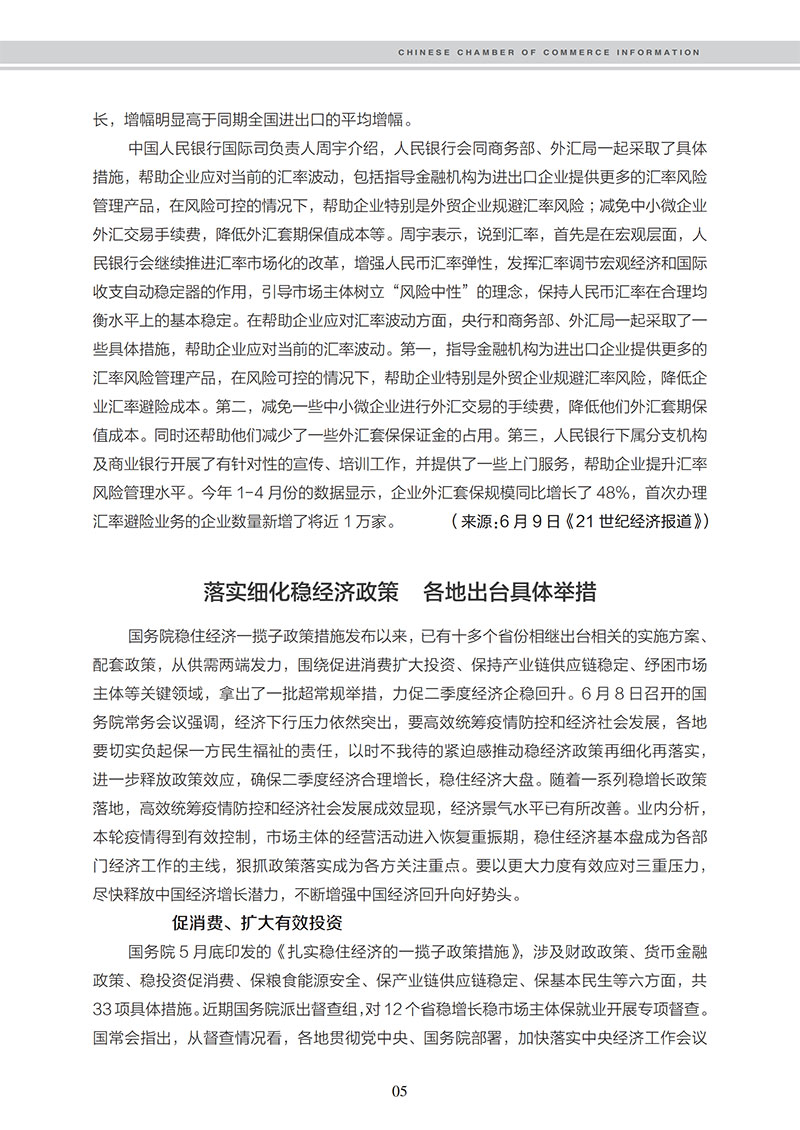 CHINESE CHAMBER OF COMMERCE INFORMATION

长，增幅明显高于同期全国进出口的平均增幅。

中国人民银行国际司负责人周宇介绍，人民银行会同商务部、外汇局一起采取了具体措施，帮助企业应对当前的汇率波动，包括指导金融机构为进出口企业提供更多的汇率风险管理产品，在风险可控的情况下，帮助企业特别是外贸企业规避汇率风险；减免中小微企业外汇交易手续费，降低外汇套期保值成本等。周宇表示，说到汇率，首先是在宏观层面，人民银行会继续推进汇率市场化的改革，增强人民币汇率弹性，发挥汇率调节宏观经济和国际收支自动稳定器的作用，引导市场主体树立“风险中性”的理念，保持人民币汇率在合理均衡水平上的基本稳定。在帮助企业应对汇率波动方面，央行和商务部、外汇局一起采取了一些具体措施，帮助企业应对当前的汇率波动。第一，指导金融机构为进出口企业提供更多的汇率风险管理产品，在风险可控的情况下，帮助企业特别是外贸企业规避汇率风险，降低企业汇率避险成本。第二，减免一些中小微企业进行外汇交易的手续费，降低他们外汇套期保值成本。同时还帮助他们减少了一些外汇套保保证金的占用。第三，人民银行下属分支机构及商业银行开展了有针对性的宣传、培训工作，并提供了一些上门服务，帮助企业提升汇率风险管理水平。今年 1-4 月份的数据显示，企业外汇套保规模同比增长了 48%，首次办理汇率避险业务的企业数量新增了将近 1 万家。（来源：6 月 9 日《21 世纪经济报道》）

落实细化稳经济政策　各地出台具体举措

国务院稳住经济一揽子政策措施发布以来，已有十多个省份相继出台相关的实施方案、配套政策，从供需两端发力，围绕促进消费扩大投资、保持产业链供应链稳定、纾困市场主体等关键领域，拿出了一批超常规举措，力促二季度经济企稳回升。6 月 8 日召开的国务院常务会议强调，经济下行压力依然突出，要高效统筹疫情防控和经济社会发展，各地要切实负起保一方民生福祉的责任，以时不我待的紧迫感推动稳经济政策再细化再落实，进一步释放政策效应，确保二季度经济合理增长，稳住经济大盘。随着一系列稳增长政策落地，高效统筹疫情防控和经济社会发展成效显现，经济景气水平已有所改善。业内分析，本轮疫情得到有效控制，市场主体的经营活动进入恢复重振期，稳住经济基本盘成为各部门经济工作的主线，狠抓政策落实成为各方关注重点。要以更大力度有效应对三重压力，尽快释放中国经济增长潜力，不断增强中国经济回升向好势头。

促消费、扩大有效投资

国务院 5 月底印发的《扎实稳住经济的一揽子政策措施》，涉及财政政策、货币金融政策、稳投资促消费、保粮食能源安全、保产业链供应链稳定、保基本民生等六方面，共 33 项具体措施。近期国务院派出督查组，对 12 个省稳增长稳市场主体保就业开展专项督查。国常会指出，从督查情况看，各地贯彻党中央、国务院部署，加快落实中央经济工作会议

05